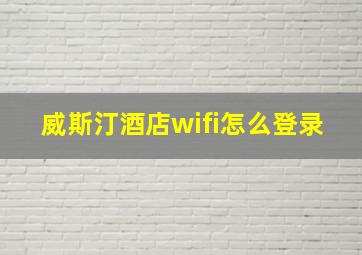 威斯汀酒店wifi怎么登录